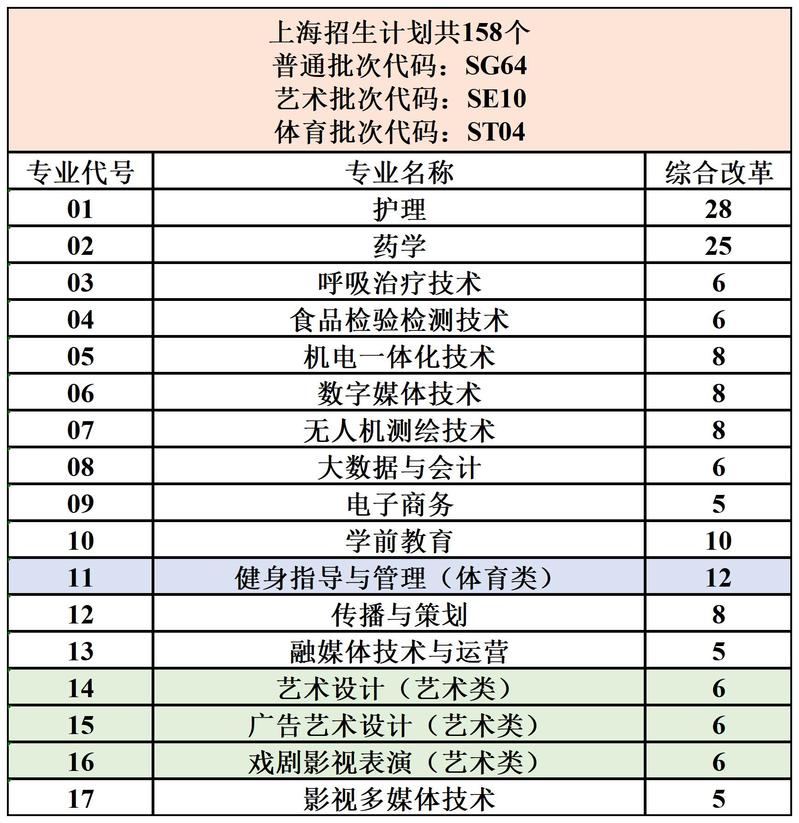 上海招生计划共158个
普通批次代码：SG64
艺术批次代码：SE10
体育批次代码：ST04

| 专业代号 | 专业名称 | 综合改革 |
|---|---|---|
| 01 | 护理 | 28 |
| 02 | 药学 | 25 |
| 03 | 呼吸治疗技术 | 6 |
| 04 | 食品检验检测技术 | 6 |
| 05 | 机电一体化技术 | 8 |
| 06 | 数字媒体技术 | 8 |
| 07 | 无人机测绘技术 | 8 |
| 08 | 大数据与会计 | 6 |
| 09 | 电子商务 | 5 |
| 10 | 学前教育 | 10 |
| 11 | 健身指导与管理（体育类） | 12 |
| 12 | 传播与策划 | 8 |
| 13 | 融媒体技术与运营 | 5 |
| 14 | 艺术设计（艺术类） | 6 |
| 15 | 广告艺术设计（艺术类） | 6 |
| 16 | 戏剧影视表演（艺术类） | 6 |
| 17 | 影视多媒体技术 | 5 |